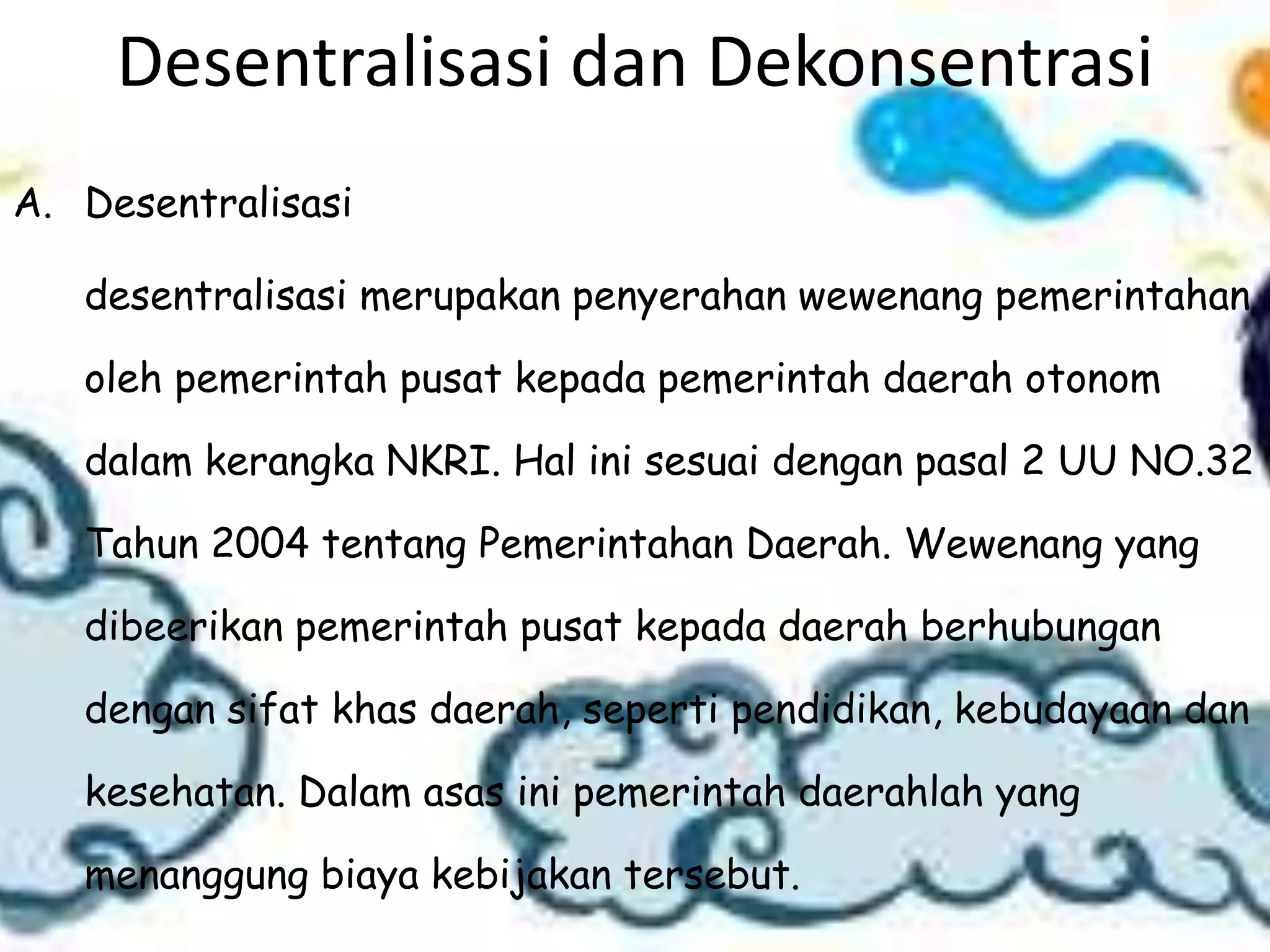 Desentralisasi dan Dekonsentrasi

A. Desentralisasi

desentralisasi merupakan penyerahan wewenang pemerintahan oleh pemerintah pusat kepada pemerintah daerah otonom dalam kerangka NKRI. Hal ini sesuai dengan pasal 2 UU NO.32 Tahun 2004 tentang Pemerintahan Daerah. Wewenang yang dibeerikan pemerintah pusat kepada daerah berhubungan dengan sifat khas daerah, seperti pendidikan, kebudayaan dan kesehatan. Dalam asas ini pemerintah daerahlah yang menanggung biaya kebijakan tersebut.